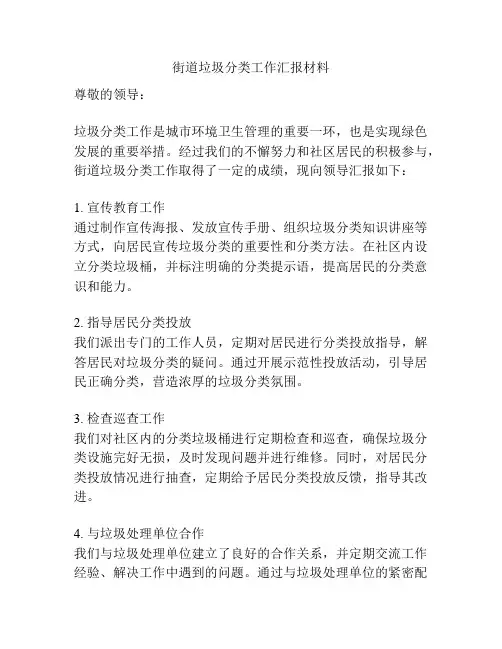 街道垃圾分类工作汇报材料

尊敬的领导：

垃圾分类工作是城市环境卫生管理的重要一环，也是实现绿色发展的重要举措。经过我们的不懈努力和社区居民的积极参与，街道垃圾分类工作取得了一定的成绩，现向领导汇报如下：

1. 宣传教育工作
通过制作宣传海报、发放宣传手册、组织垃圾分类知识讲座等方式，向居民宣传垃圾分类的重要性和分类方法。在社区内设立分类垃圾桶，并标注明确的分类提示语，提高居民的分类意识和能力。

2. 指导居民分类投放
我们派出专门的工作人员，定期对居民进行分类投放指导，解答居民对垃圾分类的疑问。通过开展示范性投放活动，引导居民正确分类，营造浓厚的垃圾分类氛围。

3. 检查巡查工作
我们对社区内的分类垃圾桶进行定期检查和巡查，确保垃圾分类设施完好无损，及时发现问题并进行维修。同时，对居民分类投放情况进行抽查，定期给予居民分类投放反馈，指导其改进。

4. 与垃圾处理单位合作
我们与垃圾处理单位建立了良好的合作关系，并定期交流工作经验、解决工作中遇到的问题。通过与垃圾处理单位的紧密配